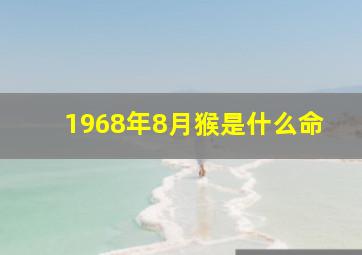 1968年8月猴是什么命